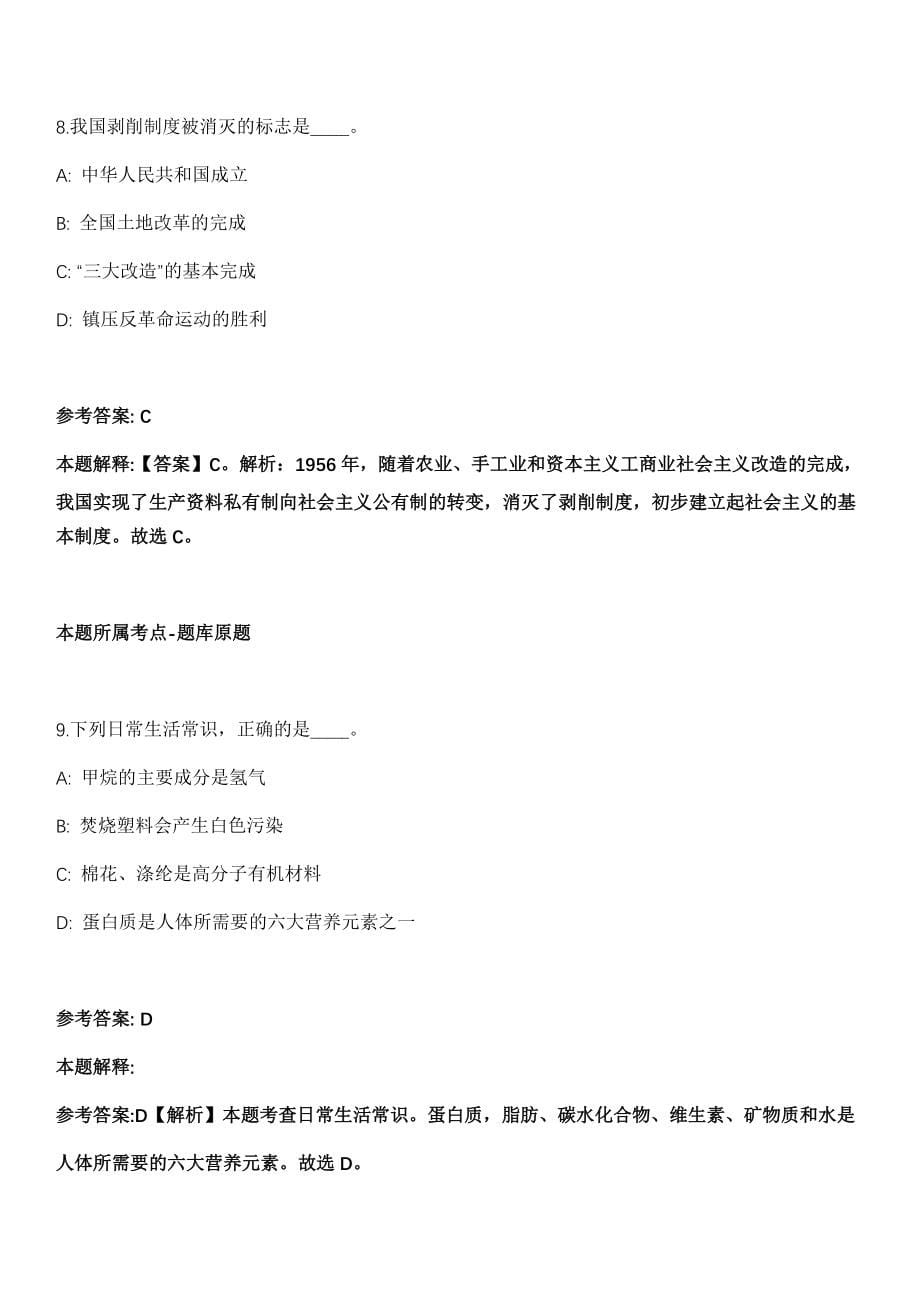 8.我国剥削制度被消灭的标志是____。

A: 中华人民共和国成立

B: 全国土地改革的完成

C: “三大改造”的基本完成

D: 镇压反革命运动的胜利

参考答案: C

本题解释:【答案】C。解析：1956 年，随着农业、手工业和资本主义工商业社会主义改造的完成，我国实现了生产资料私有制向社会主义公有制的转变，消灭了剥削制度，初步建立起社会主义的基本制度。故选 C。

本题所属考点-题库原题

9.下列日常生活常识，正确的是____。

A: 甲烷的主要成分是氢气

B: 焚烧塑料会产生白色污染

C: 棉花、涤纶是高分子有机材料

D: 蛋白质是人体所需要的六大营养元素之一

参考答案: D

本题解释:

参考答案:D【解析】本题考查日常生活常识。蛋白质，脂肪、碳水化合物、维生素、矿物质和水是人体所需要的六大营养元素。故选 D。